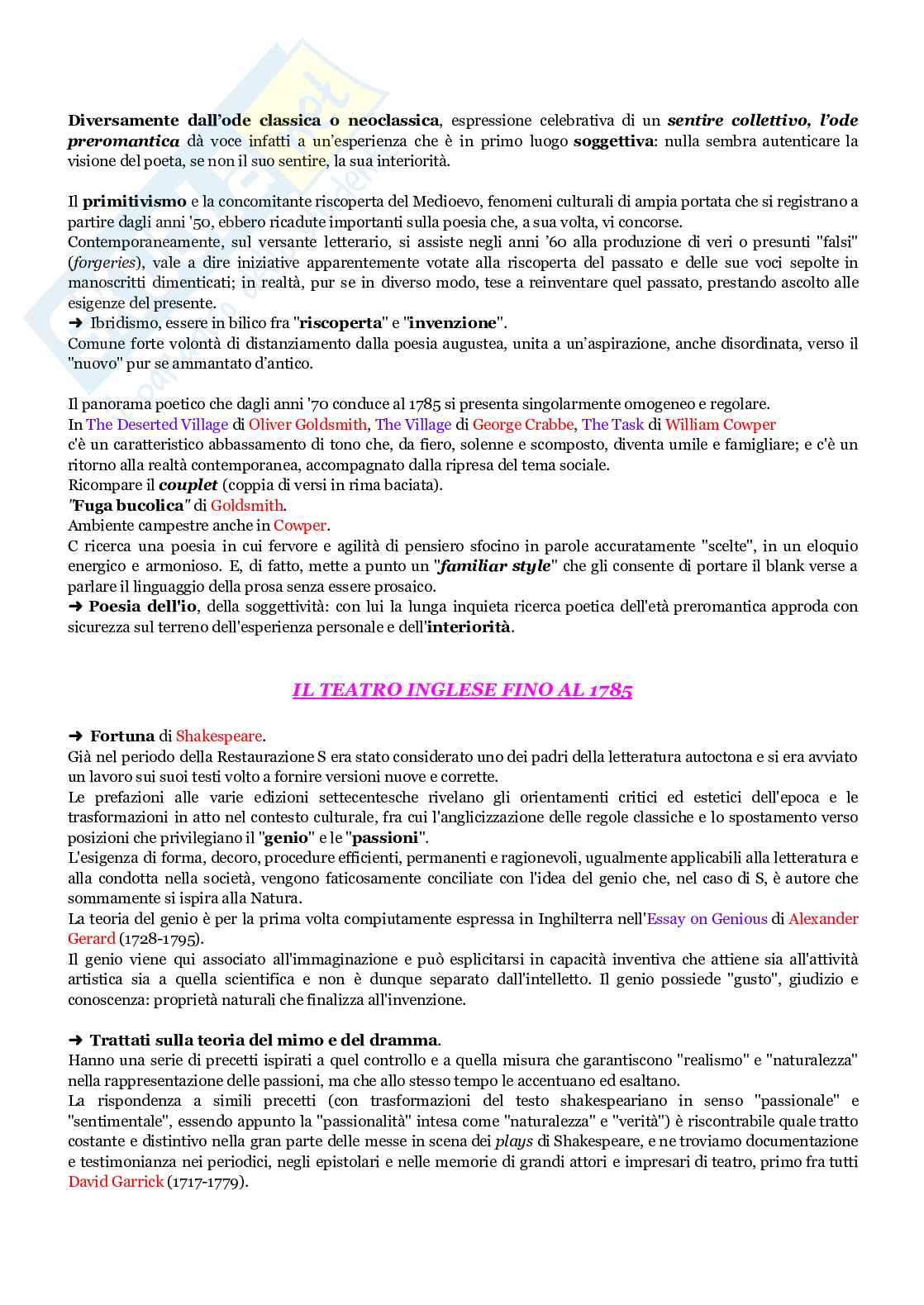 Diversamente dall'ode classica o neoclassica, espressione celebrativa di un sentire collettivo, l'ode preromantica dà voce infatti a un'esperienza che è in primo luogo soggettiva: nulla sembra autenticare la visione del poeta, se non il suo sentire, la sua interiorità.

Il primitivismo e la concomitante riscoperta del Medioevo, fenomeni culturali di ampia portata che si registrano a partire dagli anni '50, ebbero ricadute importanti sulla poesia che, a sua volta, vi concorse.
Contemporaneamente, sul versante letterario, si assiste negli anni '60 alla produzione di veri o presunti "falsi" (forgeries), vale a dire iniziative apparentemente votate alla riscoperta del passato e delle sue voci sepolte in manoscritti dimenticati; in realtà, pur se in diverso modo, tese a reinventare quel passato, prestando ascolto alle esigenze del presente.
➜ Ibridismo, essere in bilico fra "riscoperta" e "invenzione".
Comune forte volontà di distanziamento dalla poesia augustea, unita a un'aspirazione, anche disordinata, verso il "nuovo" pur se ammantato d'antico.

Il panorama poetico che dagli anni '70 conduce al 1785 si presenta singolarmente omogeneo e regolare.
In The Deserted Village di Oliver Goldsmith, The Village di George Crabbe, The Task di William Cowper
c'è un caratteristico abbassamento di tono che, da fiero, solenne e scomposto, diventa umile e famigliare; e c'è un ritorno alla realtà contemporanea, accompagnato dalla ripresa del tema sociale.
Ricompare il couplet (coppia di versi in rima baciata).
"Fuga bucolica" di Goldsmith.
Ambiente campestre anche in Cowper.
C ricerca una poesia in cui fervore e agilità di pensiero sfocino in parole accuratamente "scelte", in un eloquio energico e armonioso. E, di fatto, mette a punto un "familiar style" che gli consente di portare il blank verse a parlare il linguaggio della prosa senza essere prosaico.
➜ Poesia dell'io, della soggettività: con lui la lunga inquieta ricerca poetica dell'età preromantica approda con sicurezza sul terreno dell'esperienza personale e dell'interiorità.

IL TEATRO INGLESE FINO AL 1785

➜ Fortuna di Shakespeare.
Già nel periodo della Restaurazione S era stato considerato uno dei padri della letteratura autoctona e si era avviato un lavoro sui suoi testi volto a fornire versioni nuove e corrette.
Le prefazioni alle varie edizioni settecentesche rivelano gli orientamenti critici ed estetici dell'epoca e le trasformazioni in atto nel contesto culturale, fra cui l'anglicizzazione delle regole classiche e lo spostamento verso posizioni che privilegiano il "genio" e le "passioni".
L'esigenza di forma, decoro, procedure efficienti, permanenti e ragionevoli, ugualmente applicabili alla letteratura e alla condotta nella società, vengono faticosamente conciliate con l'idea del genio che, nel caso di S, è autore che sommamente si ispira alla Natura.
La teoria del genio è per la prima volta compiutamente espressa in Inghilterra nell'Essay on Genious di Alexander Gerard (1728-1795).
Il genio viene qui associato all'immaginazione e può esplicitarsi in capacità inventiva che attiene sia all'attività artistica sia a quella scientifica e non è dunque separato dall'intelletto. Il genio possiede "gusto", giudizio e conoscenza: proprietà naturali che finalizza all'invenzione.

➜ Trattati sulla teoria del mimo e del dramma.
Hanno una serie di precetti ispirati a quel controllo e a quella misura che garantiscono "realismo" e "naturalezza" nella rappresentazione delle passioni, ma che allo stesso tempo le accentuano ed esaltano.
La rispondenza a simili precetti (con trasformazioni del testo shakespeariano in senso "passionale" e "sentimentale", essendo appunto la "passionalità" intesa come "naturalezza" e "verità") è riscontrabile quale tratto costante e distintivo nella gran parte delle messe in scena dei plays di Shakespeare, e ne troviamo documentazione e testimonianza nei periodici, negli epistolari e nelle memorie di grandi attori e impresari di teatro, primo fra tutti David Garrick (1717-1779).